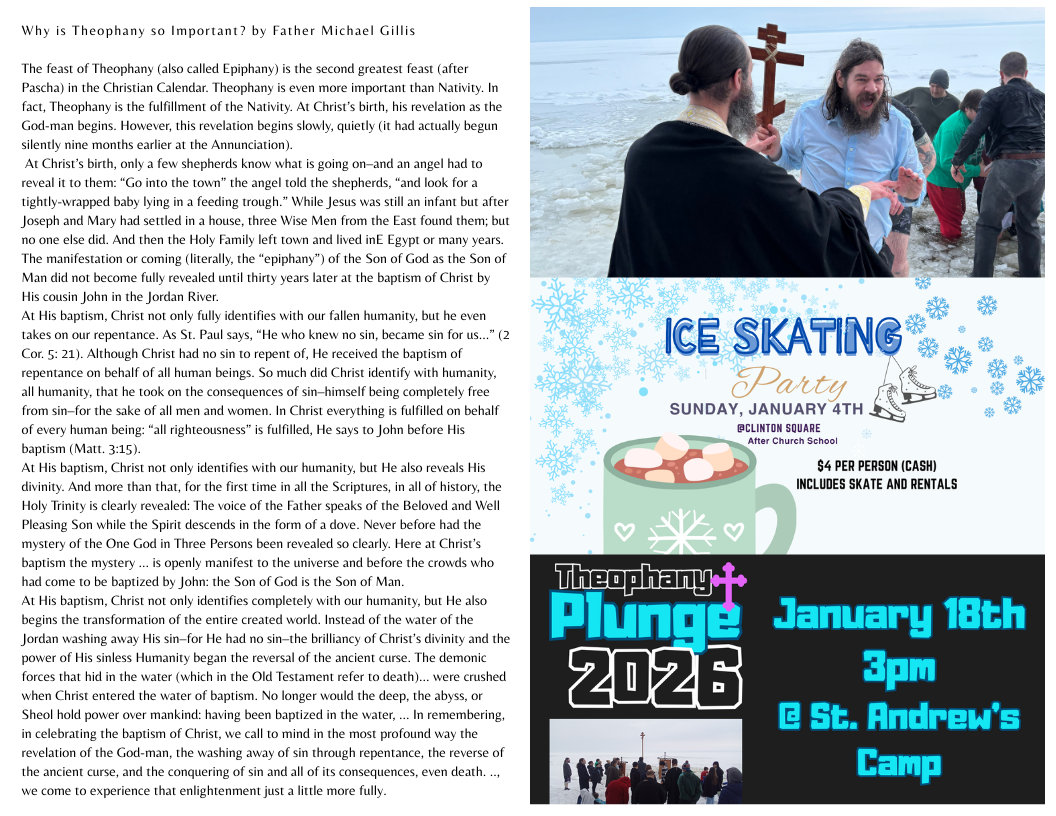 Why is Theophany so Important? by Father Michael Gillis

The feast of Theophany (also called Epiphany) is the second greatest feast (after Pascha) in the Christian Calendar. Theophany is even more important than Nativity. In fact, Theophany is the fulfillment of the Nativity. At Christ's birth, his revelation as the God-man begins. However, this revelation begins slowly, quietly (it had actually begun silently nine months earlier at the Annunciation).

At Christ's birth, only a few shepherds know what is going on–and an angel had to reveal it to them: "Go into the town" the angel told the shepherds, "and look for a tightly-wrapped baby lying in a feeding trough." While Jesus was still an infant but after Joseph and Mary had settled in a house, three Wise Men from the East found them; but no one else did. And then the Holy Family left town and lived inE Egypt or many years. The manifestation or coming (literally, the "epiphany") of the Son of God as the Son of Man did not become fully revealed until thirty years later at the baptism of Christ by His cousin John in the Jordan River.

At His baptism, Christ not only fully identifies with our fallen humanity, but he even takes on our repentance. As St. Paul says, "He who knew no sin, became sin for us..." (2 Cor. 5: 21). Although Christ had no sin to repent of, He received the baptism of repentance on behalf of all human beings. So much did Christ identify with humanity, all humanity, that he took on the consequences of sin–himself being completely free from sin–for the sake of all men and women. In Christ everything is fulfilled on behalf of every human being: "all righteousness" is fulfilled, He says to John before His baptism (Matt. 3:15).

At His baptism, Christ not only identifies with our humanity, but He also reveals His divinity. And more than that, for the first time in all the Scriptures, in all of history, the Holy Trinity is clearly revealed: The voice of the Father speaks of the Beloved and Well Pleasing Son while the Spirit descends in the form of a dove. Never before had the mystery of the One God in Three Persons been revealed so clearly. Here at Christ's baptism the mystery ... is openly manifest to the universe and before the crowds who had come to be baptized by John: the Son of God is the Son of Man.

At His baptism, Christ not only identifies completely with our humanity, but He also begins the transformation of the entire created world. Instead of the water of the Jordan washing away His sin–for He had no sin–the brilliancy of Christ's divinity and the power of His sinless Humanity began the reversal of the ancient curse. The demonic forces that hid in the water (which in the Old Testament refer to death)... were crushed when Christ entered the water of baptism. No longer would the deep, the abyss, or Sheol hold power over mankind: having been baptized in the water, ... In remembering, in celebrating the baptism of Christ, we call to mind in the most profound way the revelation of the God-man, the washing away of sin through repentance, the reverse of the ancient curse, and the conquering of sin and all of its consequences, even death. .., we come to experience that enlightenment just a little more fully.

ICE SKATING
Party
SUNDAY, JANUARY 4TH
@CLINTON SQUARE
After Church School
$4 PER PERSON (CASH)
INCLUDES SKATE AND RENTALS

Theophany
Plunge
2026
January 18th
3pm
@ St. Andrew's Camp